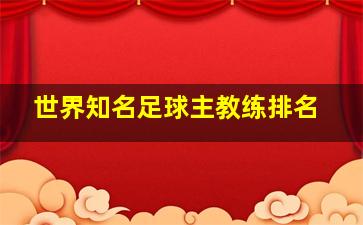 世界知名足球主教练排名